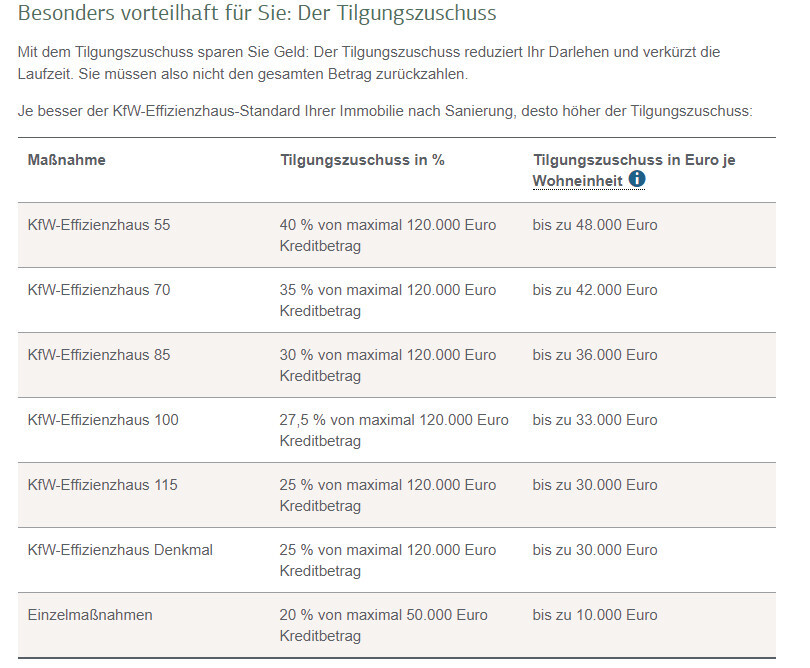 Besonders vorteilhaft für Sie: Der Tilgungszuschuss

Mit dem Tilgungszuschuss sparen Sie Geld: Der Tilgungszuschuss reduziert Ihr Darlehen und verkürzt die Laufzeit. Sie müssen also nicht den gesamten Betrag zurückzahlen.

Je besser der KfW-Effizienzhaus-Standard Ihrer Immobilie nach Sanierung, desto höher der Tilgungszuschuss:

| Maßnahme | Tilgungszuschuss in % | Tilgungszuschuss in Euro je Wohneinheit |
|---|---|---|
| KfW-Effizienzhaus 55 | 40 % von maximal 120.000 Euro Kreditbetrag | bis zu 48.000 Euro |
| KfW-Effizienzhaus 70 | 35 % von maximal 120.000 Euro Kreditbetrag | bis zu 42.000 Euro |
| KfW-Effizienzhaus 85 | 30 % von maximal 120.000 Euro Kreditbetrag | bis zu 36.000 Euro |
| KfW-Effizienzhaus 100 | 27,5 % von maximal 120.000 Euro Kreditbetrag | bis zu 33.000 Euro |
| KfW-Effizienzhaus 115 | 25 % von maximal 120.000 Euro Kreditbetrag | bis zu 30.000 Euro |
| KfW-Effizienzhaus Denkmal | 25 % von maximal 120.000 Euro Kreditbetrag | bis zu 30.000 Euro |
| Einzelmaßnahmen | 20 % von maximal 50.000 Euro Kreditbetrag | bis zu 10.000 Euro |